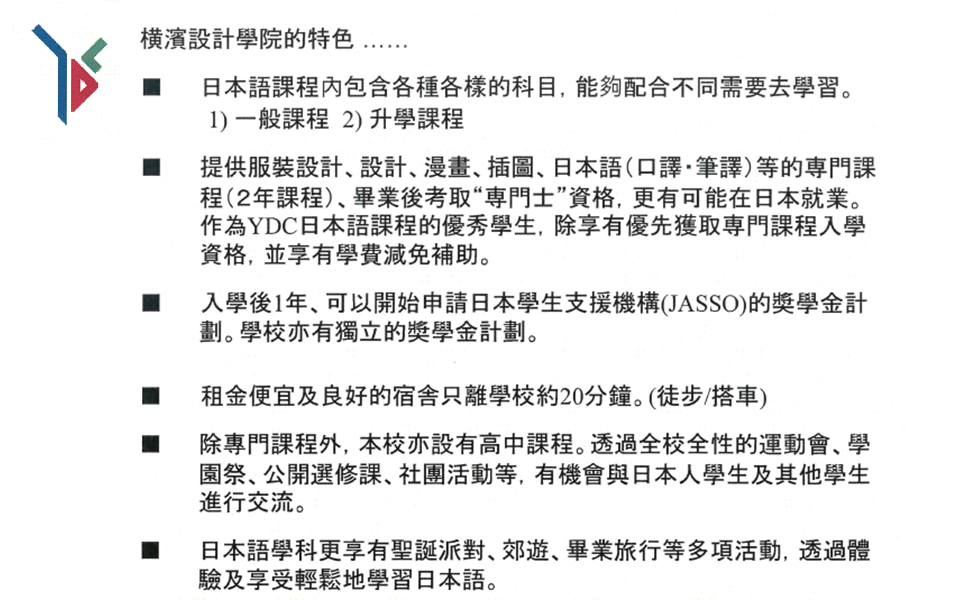 橫濱設計學院的特色 ……

■ 日本語課程內包含各種各樣的科目，能夠配合不同需要去學習。
1) 一般課程 2) 升學課程

■ 提供服裝設計、設計、漫畫、插圖、日本語（口譯・筆譯）等的專門課程（2年課程）、畢業後考取“專門士”資格，更有可能在日本就業。作為YDC日本語課程的優秀學生，除享有優先獲取專門課程入學資格，並享有學費減免補助。

■ 入學後1年、可以開始申請日本學生支援機構(JASSO)的獎學金計劃。學校亦有獨立的獎學金計劃。

■ 租金便宜及良好的宿舍只離學校約20分鐘。(徒步/搭車)

■ 除專門課程外，本校亦設有高中課程。透過全校全性的運動會、學園祭、公開選修課、社團活動等，有機會與日本人學生及其他學生進行交流。

■ 日本語學科更享有聖誕派對、郊遊、畢業旅行等多項活動，透過體驗及享受輕鬆地學習日本語。